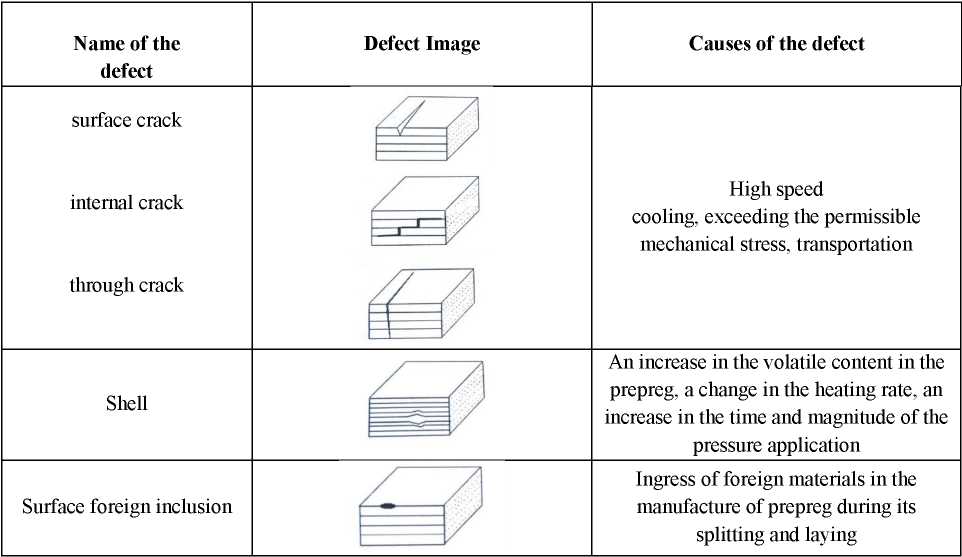 | Name of the defect | Defect Image | Causes of the defect |
|---|---|---|
| surface crack<br>internal crack<br>through crack | | High speed cooling, exceeding the permissible mechanical stress, transportation |
| Shell | | An increase in the volatile content in the prepreg, a change in the heating rate, an increase in the time and magnitude of the pressure application |
| Surface foreign inclusion | | Ingress of foreign materials in the manufacture of prepreg during its splitting and laying |